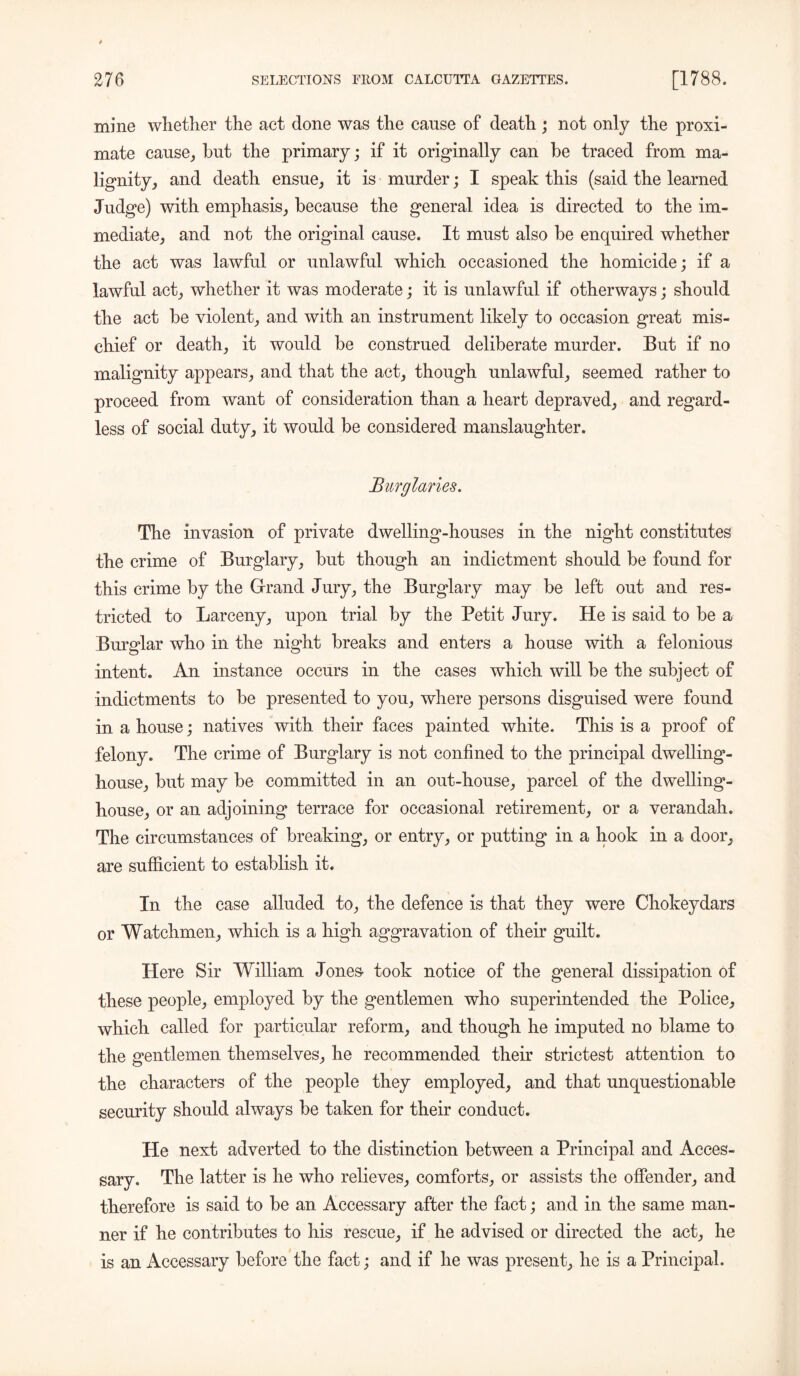 276 SELECTIONS FROM CALCUTTA GAZETTES. [1788.

mine whether the act done was the cause of death; not only the proximate cause, but the primary; if it originally can be traced from malignity, and death ensue, it is murder; I speak this (said the learned Judge) with emphasis, because the general idea is directed to the immediate, and not the original cause. It must also be enquired whether the act was lawful or unlawful which occasioned the homicide; if a lawful act, whether it was moderate; it is unlawful if otherways; should the act be violent, and with an instrument likely to occasion great mischief or death, it would be construed deliberate murder. But if no malignity appears, and that the act, though unlawful, seemed rather to proceed from want of consideration than a heart depraved, and regardless of social duty, it would be considered manslaughter.

Burglaries.

The invasion of private dwelling-houses in the night constitutes the crime of Burglary, but though an indictment should be found for this crime by the Grand Jury, the Burglary may be left out and restricted to Larceny, upon trial by the Petit Jury. He is said to be a Burglar who in the night breaks and enters a house with a felonious intent. An instance occurs in the cases which will be the subject of indictments to be presented to you, where persons disguised were found in a house; natives with their faces painted white. This is a proof of felony. The crime of Burglary is not confined to the principal dwelling-house, but may be committed in an out-house, parcel of the dwelling-house, or an adjoining terrace for occasional retirement, or a verandah. The circumstances of breaking, or entry, or putting in a hook in a door, are sufficient to establish it.

In the case alluded to, the defence is that they were Chokeydars or Watchmen, which is a high aggravation of their guilt.

Here Sir William Jones took notice of the general dissipation of these people, employed by the gentlemen who superintended the Police, which called for particular reform, and though he imputed no blame to the gentlemen themselves, he recommended their strictest attention to the characters of the people they employed, and that unquestionable security should always be taken for their conduct.

He next adverted to the distinction between a Principal and Accessary. The latter is he who relieves, comforts, or assists the offender, and therefore is said to be an Accessary after the fact; and in the same manner if he contributes to his rescue, if he advised or directed the act, he is an Accessary before the fact; and if he was present, he is a Principal.